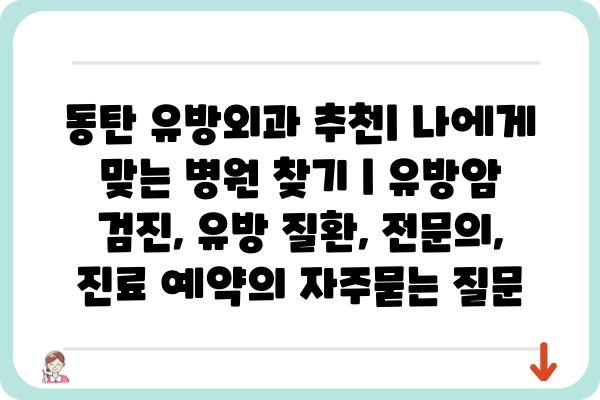 동탄 유방외과 추천| 나에게 맞는 병원 찾기 | 유방암 검진, 유방 질환, 전문의, 진료 예약의 자주묻는 질문